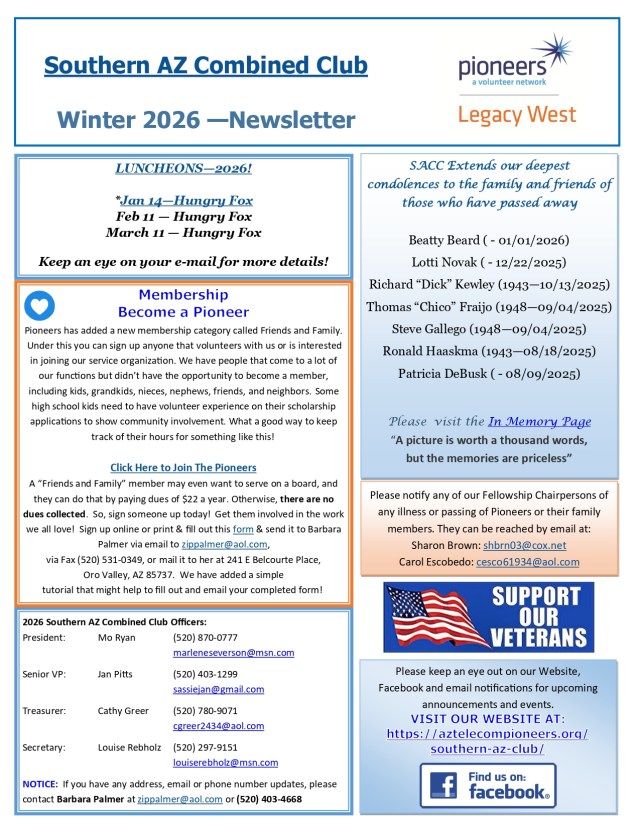 Southern AZ Combined Club

Winter 2026 —Newsletter

pioneers
a volunteer network

Legacy West

LUNCHEONS—2026!

*Jan 14—Hungry Fox
Feb 11 — Hungry Fox
March 11 — Hungry Fox

Keep an eye on your e-mail for more details!

Membership
Become a Pioneer

Pioneers has added a new membership category called Friends and Family. Under this you can sign up anyone that volunteers with us or is interested in joining our service organization. We have people that come to a lot of our functions but didn't have the opportunity to become a member, including kids, grandkids, nieces, nephews, friends, and neighbors. Some high school kids need to have volunteer experience on their scholarship applications to show community involvement. What a good way to keep track of their hours for something like this!

Click Here to Join The Pioneers

A "Friends and Family" member may even want to serve on a board, and they can do that by paying dues of $22 a year. Otherwise, there are no dues collected. So, sign someone up today! Get them involved in the work we all love! Sign up online or print & fill out this form & send it to Barbara Palmer via email to zippalmer@aol.com, via Fax (520) 531-0349, or mail it to her at 241 E Belcourte Place, Oro Valley, AZ 85737. We have added a simple tutorial that might help to fill out and email your completed form!

2026 Southern AZ Combined Club Officers:

| President: | Mo Ryan | (520) 870-0777 marleneseverson@msn.com |
|---|---|---|
| Senior VP: | Jan Pitts | (520) 403-1299 sassiejan@gmail.com |
| Treasurer: | Cathy Greer | (520) 780-9071 cgreer2434@aol.com |
| Secretary: | Louise Rebholz | (520) 297-9151 louiserebholz@msn.com |

NOTICE: If you have any address, email or phone number updates, please contact Barbara Palmer at zippalmer@aol.com or (520) 403-4668

SACC Extends our deepest condolences to the family and friends of those who have passed away

Beatty Beard ( - 01/01/2026)
Lotti Novak ( - 12/22/2025)
Richard "Dick" Kewley (1943—10/13/2025)
Thomas "Chico" Fraijo (1948—09/04/2025)
Steve Gallego (1948—09/04/2025)
Ronald Haaskma (1943—08/18/2025)
Patricia DeBusk ( - 08/09/2025)

Please visit the In Memory Page
"A picture is worth a thousand words, but the memories are priceless"

Please notify any of our Fellowship Chairpersons of any illness or passing of Pioneers or their family members. They can be reached by email at:
Sharon Brown: shbrn03@cox.net
Carol Escobedo: cesco61934@aol.com

SUPPORT OUR VETERANS

Please keep an eye out on our Website, Facebook and email notifications for upcoming announcements and events.
VISIT OUR WEBSITE AT:
https://aztelecompioneers.org/southern-az-club/

Find us on: facebook.